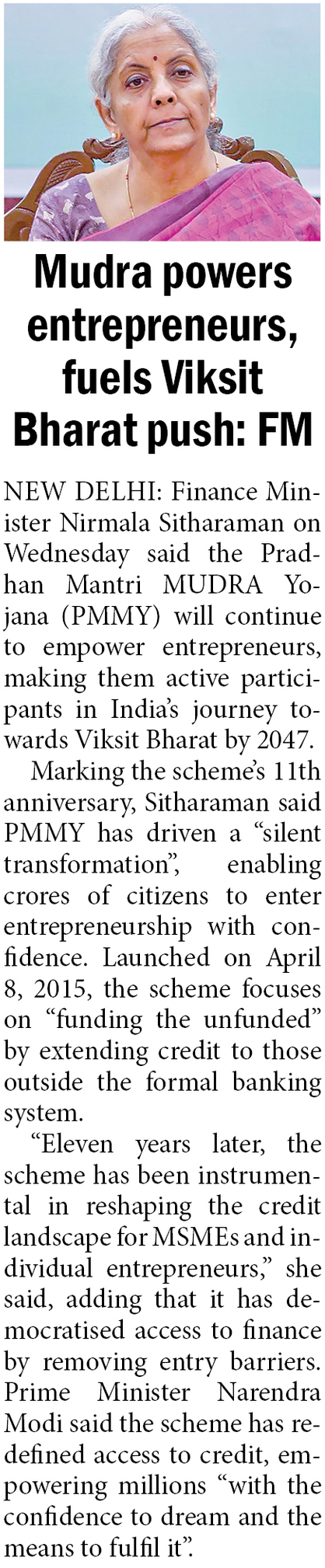 Mudra powers entrepreneurs, fuels Viksit Bharat push: FM

NEW DELHI: Finance Minister Nirmala Sitharaman on Wednesday said the Pradhan Mantri MUDRA Yojana (PMMY) will continue to empower entrepreneurs, making them active participants in India's journey towards Viksit Bharat by 2047.

Marking the scheme's 11th anniversary, Sitharaman said PMMY has driven a "silent transformation", enabling crores of citizens to enter entrepreneurship with confidence. Launched on April 8, 2015, the scheme focuses on "funding the unfunded" by extending credit to those outside the formal banking system.

"Eleven years later, the scheme has been instrumental in reshaping the credit landscape for MSMEs and individual entrepreneurs," she said, adding that it has democratised access to finance by removing entry barriers. Prime Minister Narendra Modi said the scheme has redefined access to credit, empowering millions "with the confidence to dream and the means to fulfil it".